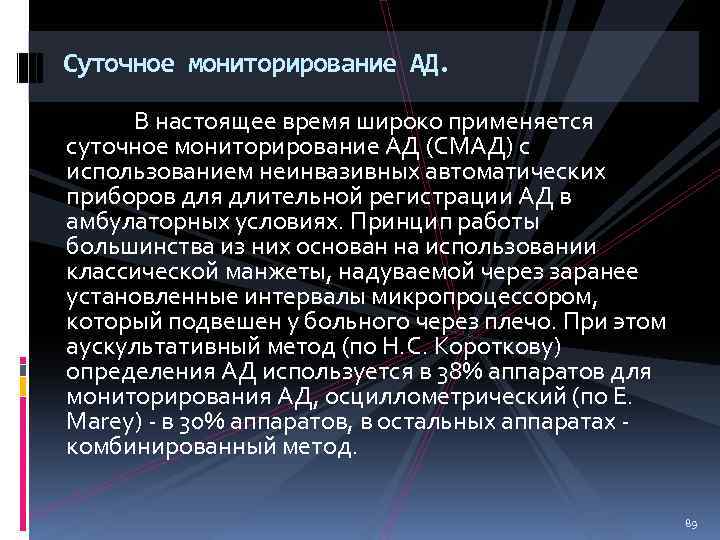 Суточное мониторирование АД.

В настоящее время широко применяется суточное мониторирование АД (СМАД) с использованием неинвазивных автоматических приборов для длительной регистрации АД в амбулаторных условиях. Принцип работы большинства из них основан на использовании классической манжеты, надуваемой через заранее установленные интервалы микропроцессором, который подвешен у больного через плечо. При этом аускультативный метод (по Н.С. Короткову) определения АД используется в 38% аппаратов для мониторирования АД, осциллометрический (по Е. Marey) - в 30% аппаратов, в остальных аппаратах - комбинированный метод.

89